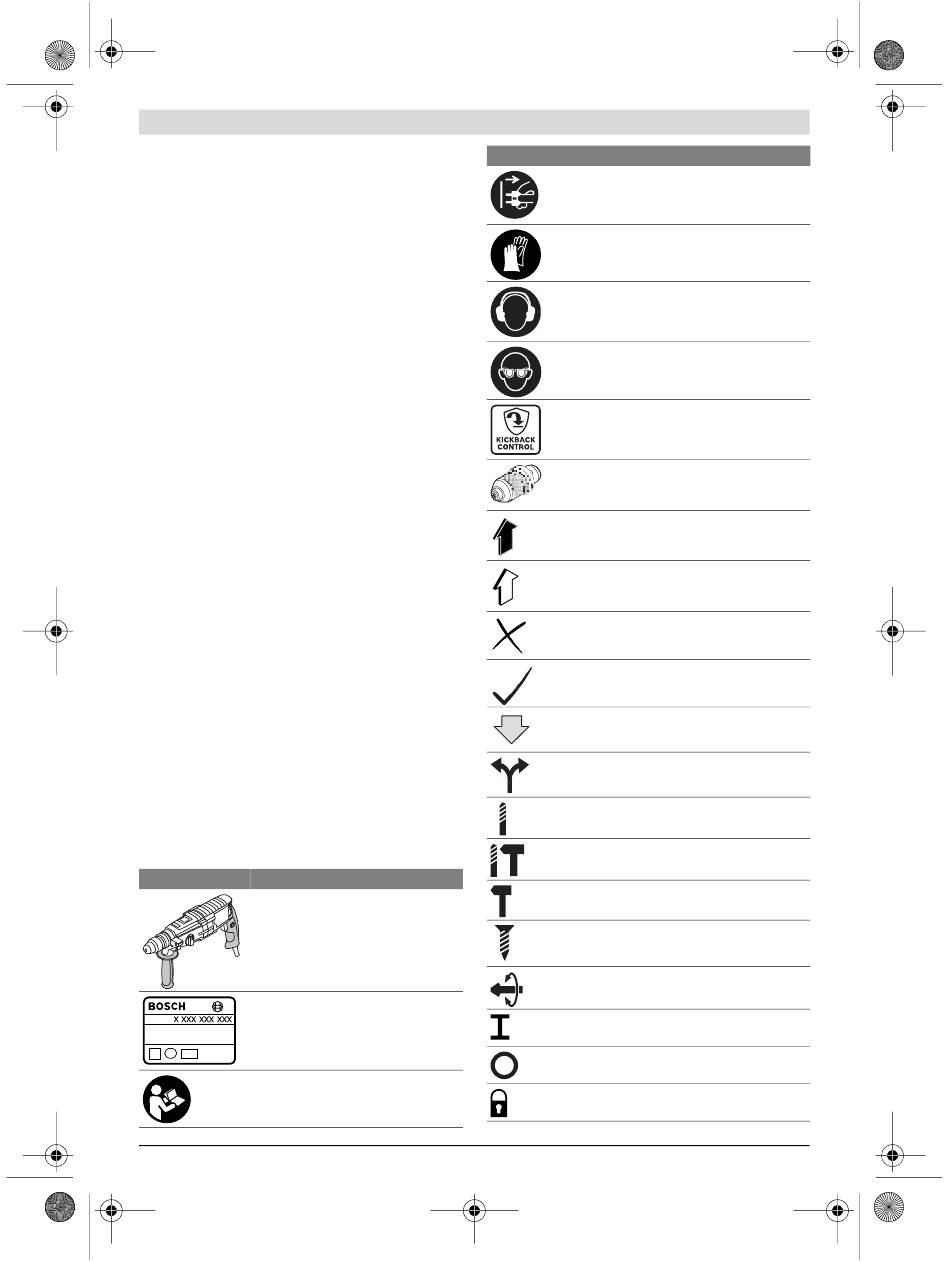 KICKBACK CONTROL

BOSCH

X XXX XXX XXX